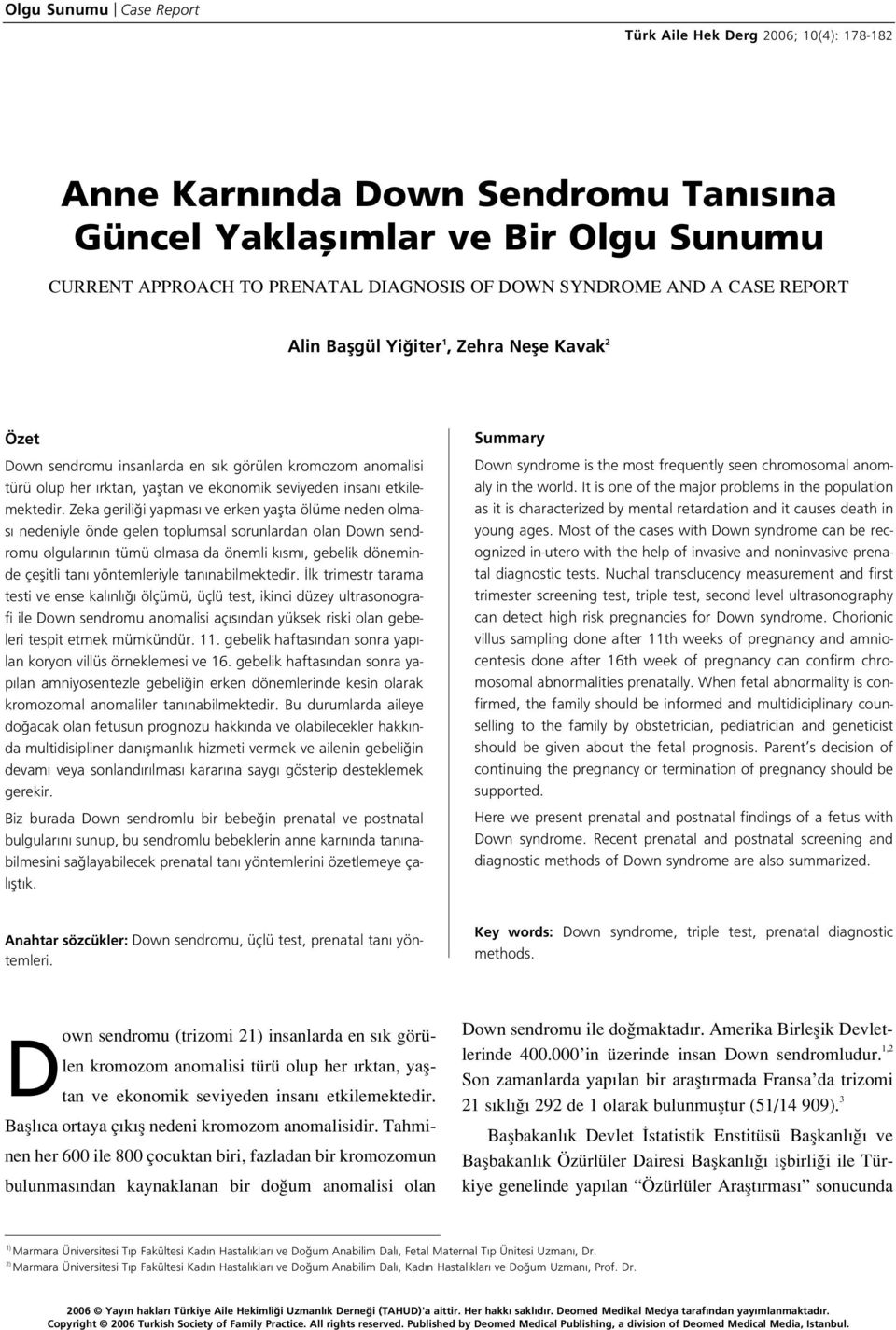 Olgu Sunumu | Case Report

Türk Aile Hek Derg 2006; 10(4): 178-182

Anne Karnında Down Sendromu Tanısına Güncel Yaklaşımlar ve Bir Olgu Sunumu

CURRENT APPROACH TO PRENATAL DIAGNOSIS OF DOWN SYNDROME AND A CASE REPORT

Alin Başgül Yiğiter$^1$, Zehra Neşe Kavak$^2$

Özet

Down sendromu insanlarda en sık görülen kromozom anomalisi türü olup her ırktan, yaştan ve ekonomik seviyeden insanı etkilemektedir. Zeka geriliği yapması ve erken yaşta ölüme neden olması nedeniyle önde gelen toplumsal sorunlardan olan Down sendromu olgularının tümü olmasa da önemli kısmı, gebelik döneminde çeşitli tanı yöntemleriyle tanınabilmektedir. İlk trimestr tarama testi ve ense kalınlığı ölçümü, üçlü test, ikinci düzey ultrasonografi ile Down sendromu anomalisi açısından yüksek riski olan gebeleri tespit etmek mümkündür. 11. gebelik haftasından sonra yapılan koryon villüs örneklemesi ve 16. gebelik haftasından sonra yapılan amniyosentezle gebeliğin erken dönemlerinde kesin olarak kromozomal anomaliler tanınabilmektedir. Bu durumlarda aileye doğacak olan fetusun prognozu hakkında ve olabilecekler hakkında multidisipliner danışmanlık hizmeti vermek ve ailenin gebeliğin devamı veya sonlandırılması kararına saygı gösterip desteklemek gerekir.

Biz burada Down sendromlu bir bebeğin prenatal ve postnatal bulgularını sunup, bu sendromlu bebeklerin anne karnında tanınabilmesini sağlayabilecek prenatal tanı yöntemlerini özetlemeye çalıştık.

Anahtar sözcükler: Down sendromu, üçlü test, prenatal tanı yöntemleri.

Summary

Down syndrome is the most frequently seen chromosomal anomaly in the world. It is one of the major problems in the population as it is characterized by mental retardation and it causes death in young ages. Most of the cases with Down syndrome can be recognized in-utero with the help of invasive and noninvasive prenatal diagnostic tests. Nuchal transclucency measurement and first trimester screening test, triple test, second level ultrasonography can detect high risk pregnancies for Down syndrome. Chorionic villus sampling done after 11th weeks of pregnancy and amniocentesis done after 16th week of pregnancy can confirm chromosomal abnormalities prenatally. When fetal abnormality is confirmed, the family should be informed and multidiciplinary counselling to the family by obstetrician, pediatrician and geneticist should be given about the fetal prognosis. Parent's decision of continuing the pregnancy or termination of pregnancy should be supported.

Here we present prenatal and postnatal findings of a fetus with Down syndrome. Recent prenatal and postnatal screening and diagnostic methods of Down syndrome are also summarized.

Key words: Down syndrome, triple test, prenatal diagnostic methods.

Down sendromu (trizomi 21) insanlarda en sık görülen kromozom anomalisi türü olup her ırktan, yaştan ve ekonomik seviyeden insanı etkilemektedir. Başlıca ortaya çıkış nedeni kromozom anomalisidir. Tahminen her 600 ile 800 çocuktan biri, fazladan bir kromozomun bulunmasından kaynaklanan bir doğum anomalisi olan Down sendromu ile doğmaktadır. Amerika Birleşik Devletlerinde 400.000'in üzerinde insan Down sendromludur.$^{1,2}$ Son zamanlarda yapılan bir araştırmada Fransa'da trizomi 21 sıklığı 292 de 1 olarak bulunmuştur (51/14 909).$^3$

Başbakanlık Devlet İstatistik Enstitüsü Başkanlığı ve Başbakanlık Özürlüler Dairesi Başkanlığı işbirliği ile Türkiye genelinde yapılan "Özürlüler Araştırması" sonucunda

$^{1)}$ Marmara Üniversitesi Tıp Fakültesi Kadın Hastalıkları ve Doğum Anabilim Dalı, Fetal Maternal Tıp Ünitesi Uzmanı, Dr.
$^{2)}$ Marmara Üniversitesi Tıp Fakültesi Kadın Hastalıkları ve Doğum Anabilim Dalı, Kadın Hastalıkları ve Doğum Uzmanı, Prof. Dr.

2006 © Yayın hakları Türkiye Aile Hekimliği Uzmanlık Derneği (TAHUD)'a aittir. Her hakkı saklıdır. Deomed Medikal Medya tarafından yayımlanmaktadır.
Copyright © 2006 Turkish Society of Family Practice. All rights reserved. Published by Deomed Medical Publishing, a division of Deomed Medical Media, Istanbul.